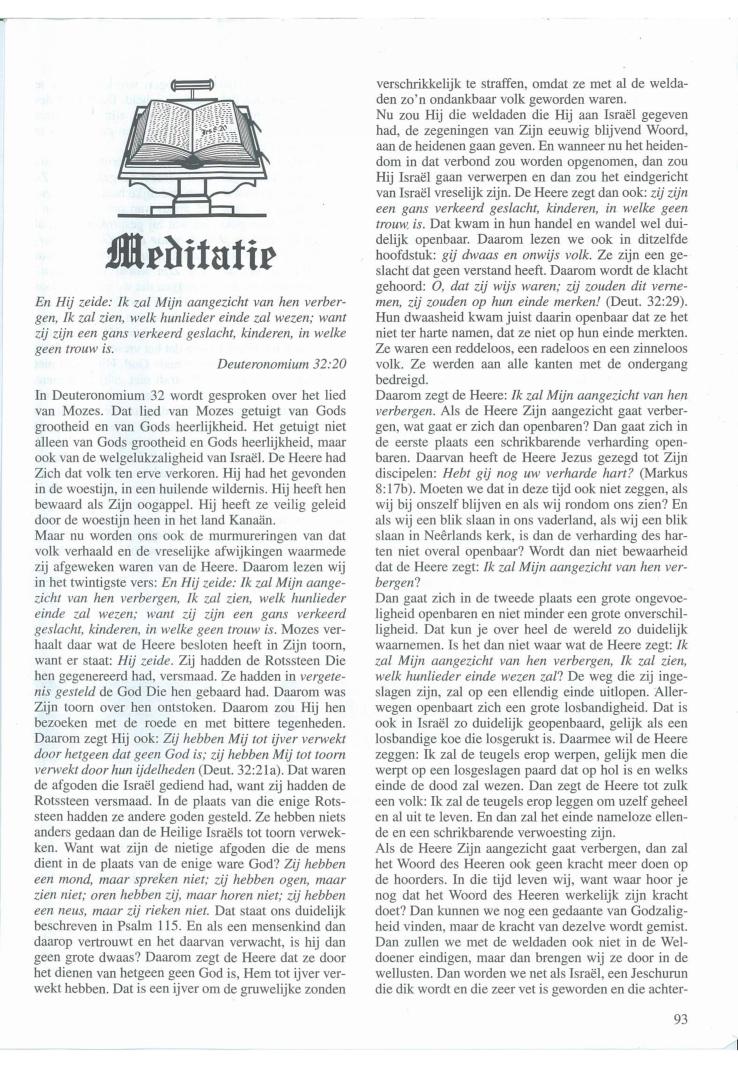 Meditatie

En Hij zeide: Ik zal Mijn aangezicht van hen verbergen, Ik zal zien, welk hunlieder einde zal wezen; want zij zijn een gans verkeerd geslacht, kinderen, in welke geen trouw is.

Deuteronomium 32:20

In Deuteronomium 32 wordt gesproken over het lied van Mozes. Dat lied van Mozes getuigt van Gods grootheid en van Gods heerlijkheid. Het getuigt niet alleen van Gods grootheid en Gods heerlijkheid, maar ook van de welgelukzaligheid van Israël. De Heere had Zich dat volk ten erve verkoren. Hij had het gevonden in de woestijn, in een huilende wildernis. Hij heeft hen bewaard als Zijn oogappel. Hij heeft ze veilig geleid door de woestijn heen in het land Kanaän.

Maar nu worden ons ook de murmureringen van dat volk verhaald en de vreselijke afwijkingen waarmede zij afgeweken waren van de Heere. Daarom lezen wij in het twintigste vers: En Hij zeide: Ik zal Mijn aangezicht van hen verbergen, Ik zal zien, welk hunlieder einde zal wezen; want zij zijn een gans verkeerd geslacht, kinderen, in welke geen trouw is. Mozes verhaalt daar wat de Heere besloten heeft in Zijn toorn, want er staat: Hij zeide. Zij hadden de Rotssteen Die hen gegenereerd had, versmaad. Ze hadden in vergetenis gesteld de God Die hen gebaard had. Daarom was Zijn toorn over hen ontstoken. Daarom zou Hij hen bezoeken met de roede en met bittere tegenheden. Daarom zegt Hij ook: Zij hebben Mij tot ijver verwekt door hetgeen dat geen God is; zij hebben Mij tot toorn verwekt door hun ijdelheden (Deut. 32:21a). Dat waren de afgoden die Israël gediend had, want zij hadden de Rotssteen versmaad. In de plaats van die enige Rotssteen hadden ze andere goden gesteld. Ze hebben niets anders gedaan dan de Heilige Israëls tot toorn verwekken. Want wat zijn de nietige afgoden die de mens dient in de plaats van de enige ware God? Zij hebben een mond, maar spreken niet; zij hebben ogen, maar zien niet; oren hebben zij, maar horen niet; zij hebben een neus, maar zij rieken niet. Dat staat ons duidelijk beschreven in Psalm 115. En als een mensenkind dan daarop vertrouwt en het daarvan verwacht, is hij dan geen grote dwaas? Daarom zegt de Heere dat ze door het dienen van hetgeen geen God is, Hem tot ijver verwekt hebben. Dat is een ijver om de gruwelijke zonden verschrikkelijk te straffen, omdat ze met al de weldaden zo'n ondankbaar volk geworden waren.

Nu zou Hij die weldaden die Hij aan Israël gegeven had, de zegeningen van Zijn eeuwig blijvend Woord, aan de heidenen gaan geven. En wanneer nu het heidendom in dat verbond zou worden opgenomen, dan zou Hij Israël gaan verwerpen en dan zou het eindgericht van Israël vreselijk zijn. De Heere zegt dan ook: zij zijn een gans verkeerd geslacht, kinderen, in welke geen trouw is. Dat kwam in hun handel en wandel wel duidelijk openbaar. Daarom lezen we ook in ditzelfde hoofdstuk: gij dwaas en onwijs volk. Ze zijn een geslacht dat geen verstand heeft. Daarom wordt de klacht gehoord: O, dat zij wijs waren; zij zouden dit vernemen, zij zouden op hun einde merken! (Deut. 32:29). Hun dwaasheid kwam juist daarin openbaar dat ze het niet ter harte namen, dat ze niet op hun einde merkten. Ze waren een reddeloos, een radeloos en een zinneloos volk. Ze werden aan alle kanten met de ondergang bedreigd.

Daarom zegt de Heere: Ik zal Mijn aangezicht van hen verbergen. Als de Heere Zijn aangezicht gaat verbergen, wat gaat er zich dan openbaren? Dan gaat zich in de eerste plaats een schrikbarende verharding openbaren. Daarvan heeft de Heere Jezus gezegd tot Zijn discipelen: Hebt gij nog uw verharde hart? (Markus 8:17b). Moeten we dat in deze tijd ook niet zeggen, als wij bij onszelf blijven en als wij rondom ons zien? En als wij een blik slaan in ons vaderland, als wij een blik slaan in Neêrlands kerk, is dan de verharding des harten niet overal openbaar? Wordt dan niet bewaarheid dat de Heere zegt: Ik zal Mijn aangezicht van hen verbergen?

Dan gaat zich in de tweede plaats een grote ongevoeligheid openbaren en niet minder een grote onverschilligheid. Dat kun je over heel de wereld zo duidelijk waarnemen. Is het dan niet waar wat de Heere zegt: Ik zal Mijn aangezicht van hen verbergen, Ik zal zien, welk hunlieder einde wezen zal? De weg die zij ingeslagen zijn, zal op een ellendig einde uitlopen. Allerwegen openbaart zich een grote losbandigheid. Dat is ook in Israël zo duidelijk geopenbaard, gelijk als een losbandige koe die losgerukt is. Daarmee wil de Heere zeggen: Ik zal de teugels erop werpen, gelijk men die werpt op een losgeslagen paard dat op hol is en welks einde de dood zal wezen. Dan zegt de Heere tot zulk een volk: Ik zal de teugels erop leggen om uzelf geheel en al uit te leven. En dan zal het einde nameloze ellende en een schrikbarende verwoesting zijn.

Als de Heere Zijn aangezicht gaat verbergen, dan zal het Woord des Heeren ook geen kracht meer doen op de hoorders. In die tijd leven wij, want waar hoor je nog dat het Woord des Heeren werkelijk zijn kracht doet? Dan kunnen we nog een gedaante van Godzaligheid vinden, maar de kracht van dezelve wordt gemist. Dan zullen we met de weldaden ook niet in de Weldoener eindigen, maar dan brengen wij ze door in de wellusten. Dan worden we net als Israël, een Jeschurun die dik wordt en die zeer vet is geworden en die achter-

93